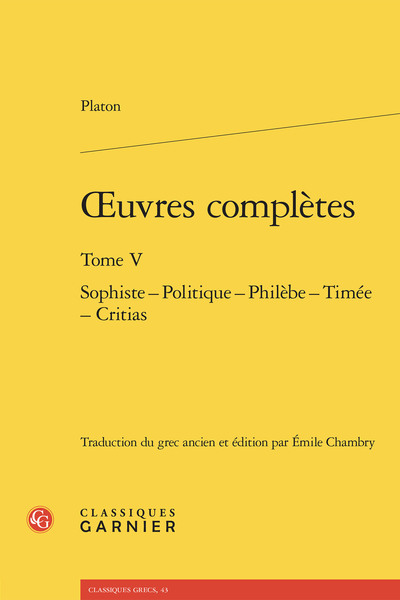 Platon

Œuvres complètes

Tome V

Sophiste – Politique – Philèbe – Timée – Critias

Traduction du grec ancien et édition par Émile Chambry

CG

CLASSIQUES
GARNIER

CLASSIQUES GRECS, 43